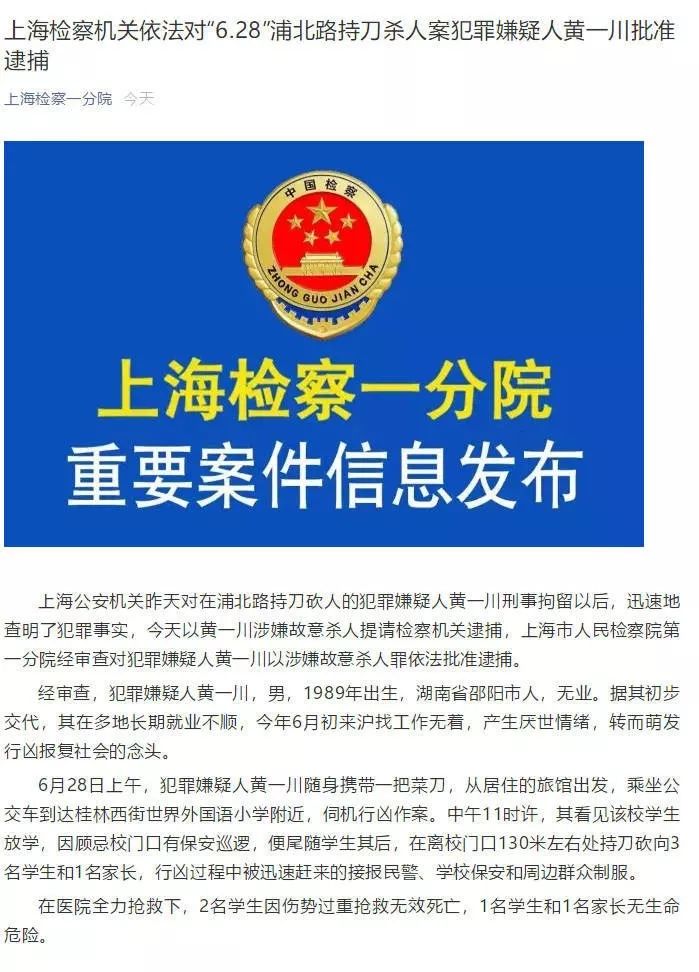 上海检察机关依法对“6.28”浦北路持刀杀人案犯罪嫌疑人黄一川批准逮捕

上海检察一分院 今天

中国检察

ZHONG GUO JIAN CHA

上海检察一分院

重要案件信息发布

上海公安机关昨天对在浦北路持刀砍人的犯罪嫌疑人黄一川刑事拘留以后，迅速地查明了犯罪事实，今天以黄一川涉嫌故意杀人提请检察机关逮捕，上海市人民检察院第一分院经审查对犯罪嫌疑人黄一川以涉嫌故意杀人罪依法批准逮捕。

经审查，犯罪嫌疑人黄一川，男，1989年出生，湖南省邵阳市人，无业。据其初步交代，其在多地长期就业不顺，今年6月初来沪找工作无着，产生厌世情绪，转而萌发行凶报复社会的念头。

6月28日上午，犯罪嫌疑人黄一川随身携带一把菜刀，从居住的旅馆出发，乘坐公交车到达桂林西街世界外国语小学附近，伺机行凶作案。中午11时许，其看见该校学生放学，因顾忌校门口有保安巡逻，便尾随学生其后，在离校门口130米左右处持刀砍向3名学生和1名家长，行凶过程中被迅速赶来的接报民警、学校保安和周边群众制服。

在医院全力抢救下，2名学生因伤势过重抢救无效死亡，1名学生和1名家长无生命危险。